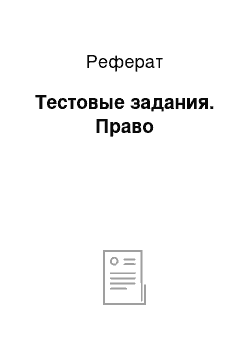 Реферат

Тестовые задания. Право